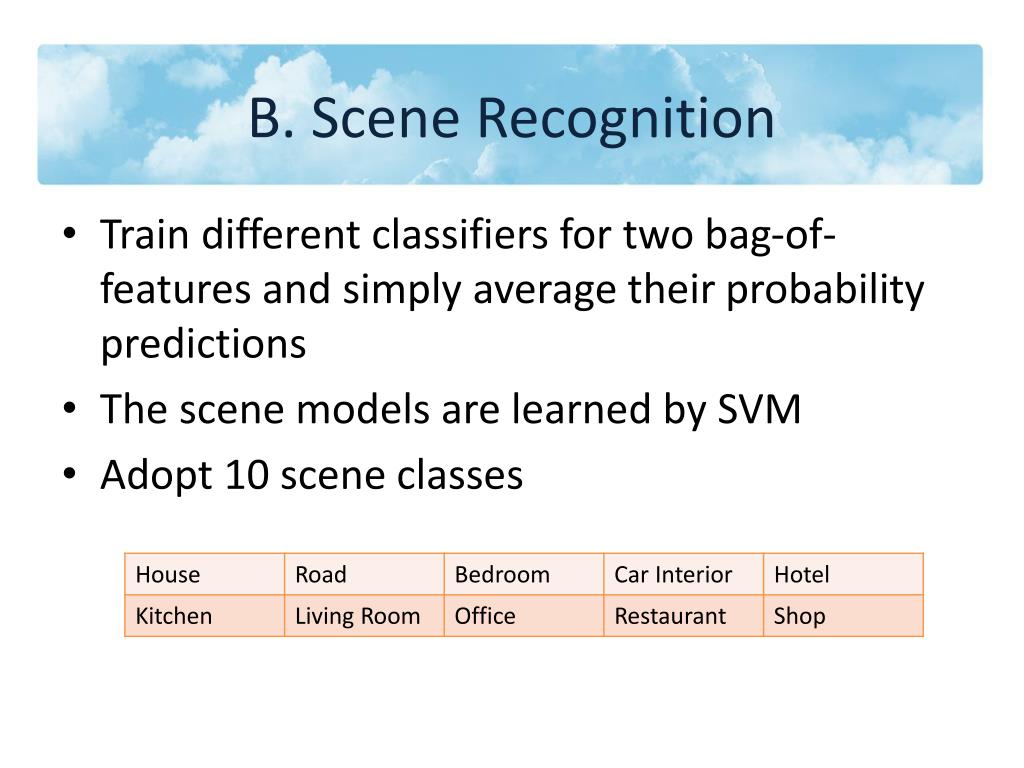 B. Scene Recognition

• Train different classifiers for two bag-of-features and simply average their probability predictions
• The scene models are learned by SVM
• Adopt 10 scene classes

| House | Road | Bedroom | Car Interior | Hotel |
|---|---|---|---|---|
| Kitchen | Living Room | Office | Restaurant | Shop |